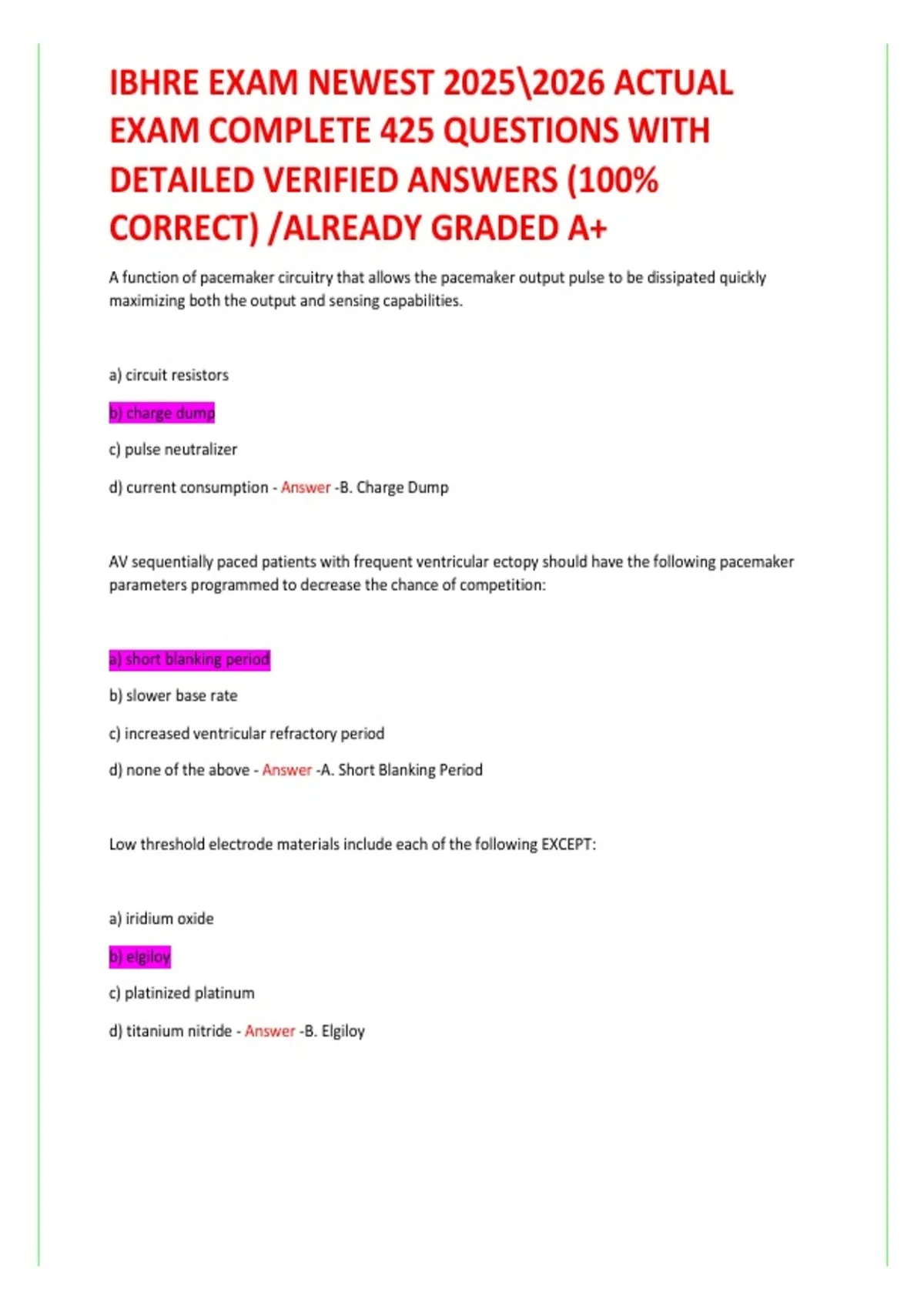 IBHRE EXAM NEWEST 2025\2026 ACTUAL EXAM COMPLETE 425 QUESTIONS WITH DETAILED VERIFIED ANSWERS (100% CORRECT) /ALREADY GRADED A+

A function of pacemaker circuitry that allows the pacemaker output pulse to be dissipated quickly maximizing both the output and sensing capabilities.

a) circuit resistors

b) charge dump

c) pulse neutralizer

d) current consumption - Answer -B. Charge Dump

AV sequentially paced patients with frequent ventricular ectopy should have the following pacemaker parameters programmed to decrease the chance of competition:

a) short blanking period

b) slower base rate

c) increased ventricular refractory period

d) none of the above - Answer -A. Short Blanking Period

Low threshold electrode materials include each of the following EXCEPT:

a) iridium oxide

b) elgiloy

c) platinized platinum

d) titanium nitride - Answer -B. Elgiloy